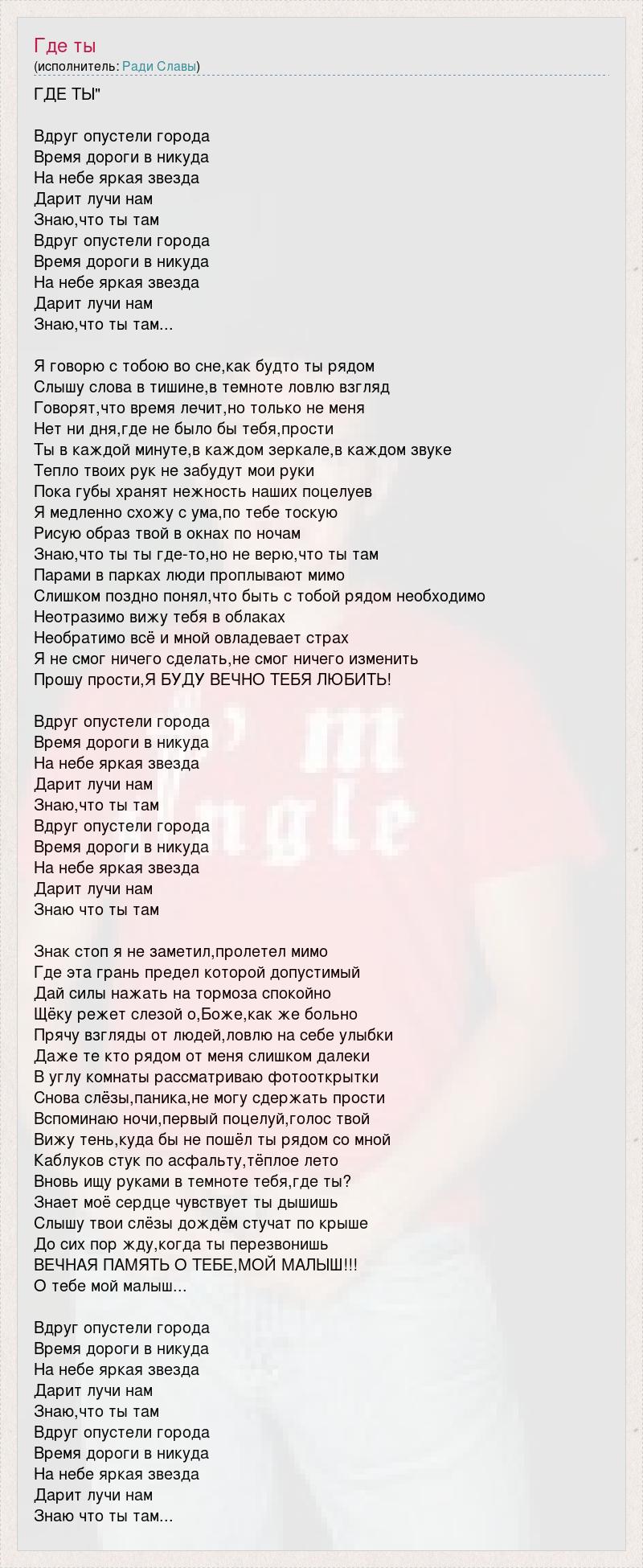 Где ты
(исполнитель: Ради Славы)

ГДЕ ТЫ"

Вдруг опустели города
Время дороги в никуда
На небе яркая звезда
Дарит лучи нам
Знаю,что ты там
Вдруг опустели города
Время дороги в никуда
На небе яркая звезда
Дарит лучи нам
Знаю,что ты там...

Я говорю с тобою во сне,как будто ты рядом
Слышу слова в тишине,в темноте ловлю взгляд
Говорят,что время лечит,но только не меня
Нет ни дня,где не было бы тебя,прости
Ты в каждой минуте,в каждом зеркале,в каждом звуке
Тепло твоих рук не забудут мои руки
Пока губы хранят нежность наших поцелуев
Я медленно схожу с ума,по тебе тоскую
Рисую образ твой в окнах по ночам
Знаю,что ты ты где-то,но не верю,что ты там
Парами в парках люди проплывают мимо
Слишком поздно понял,что быть с тобой рядом необходимо
Неотразимо вижу тебя в облаках
Необратимо всё и мной овладевает страх
Я не смог ничего сделать,не смог ничего изменить
Прошу прости,Я БУДУ ВЕЧНО ТЕБЯ ЛЮБИТЬ!

Вдруг опустели города
Время дороги в никуда
На небе яркая звезда
Дарит лучи нам
Знаю,что ты там
Вдруг опустели города
Время дороги в никуда
На небе яркая звезда
Дарит лучи нам
Знаю что ты там

Знак стоп я не заметил,пролетел мимо
Где эта грань предел которой допустимый
Дай силы нажать на тормоза спокойно
Щёку режет слезой о,Боже,как же больно
Прячу взгляды от людей,ловлю на себе улыбки
Даже те кто рядом от меня слишком далеки
В углу комнаты рассматриваю фотооткрытки
Снова слёзы,паника,не могу сдержать прости
Вспоминаю ночи,первый поцелуй,голос твой
Вижу тень,куда бы не пошёл ты рядом со мной
Каблуков стук по асфальту,тёплое лето
Вновь ищу руками в темноте тебя,где ты?
Знает моё сердце чувствует ты дышишь
Слышу твои слёзы дождём стучат по крыше
До сих пор жду,когда ты перезвонишь
ВЕЧНАЯ ПАМЯТЬ О ТЕБЕ,МОЙ МАЛЫШ!!!
О тебе мой малыш...

Вдруг опустели города
Время дороги в никуда
На небе яркая звезда
Дарит лучи нам
Знаю,что ты там
Вдруг опустели города
Время дороги в никуда
На небе яркая звезда
Дарит лучи нам
Знаю что ты там...